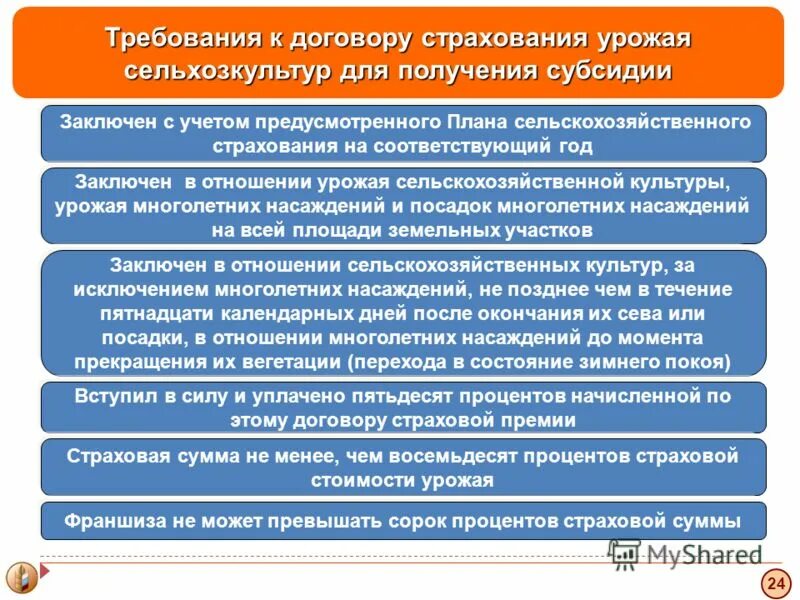 Требования к договору страхования урожая сельхозкультур для получения субсидии

Заключен с учетом предусмотренного Плана сельскохозяйственного страхования на соответствующий год

Заключен в отношении урожая сельскохозяйственной культуры, урожая многолетних насаждений и посадок многолетних насаждений на всей площади земельных участков

Заключен в отношении сельскохозяйственных культур, за исключением многолетних насаждений, не позднее чем в течение пятнадцати календарных дней после окончания их сева или посадки, в отношении многолетних насаждений до момента прекращения их вегетации (перехода в состояние зимнего покоя)

Вступил в силу и уплачено пятьдесят процентов начисленной по этому договору страховой премии

Страховая сумма не менее, чем восемьдесят процентов страховой стоимости урожая

Франшиза не может превышать сорок процентов страховой суммы

24

MyShared